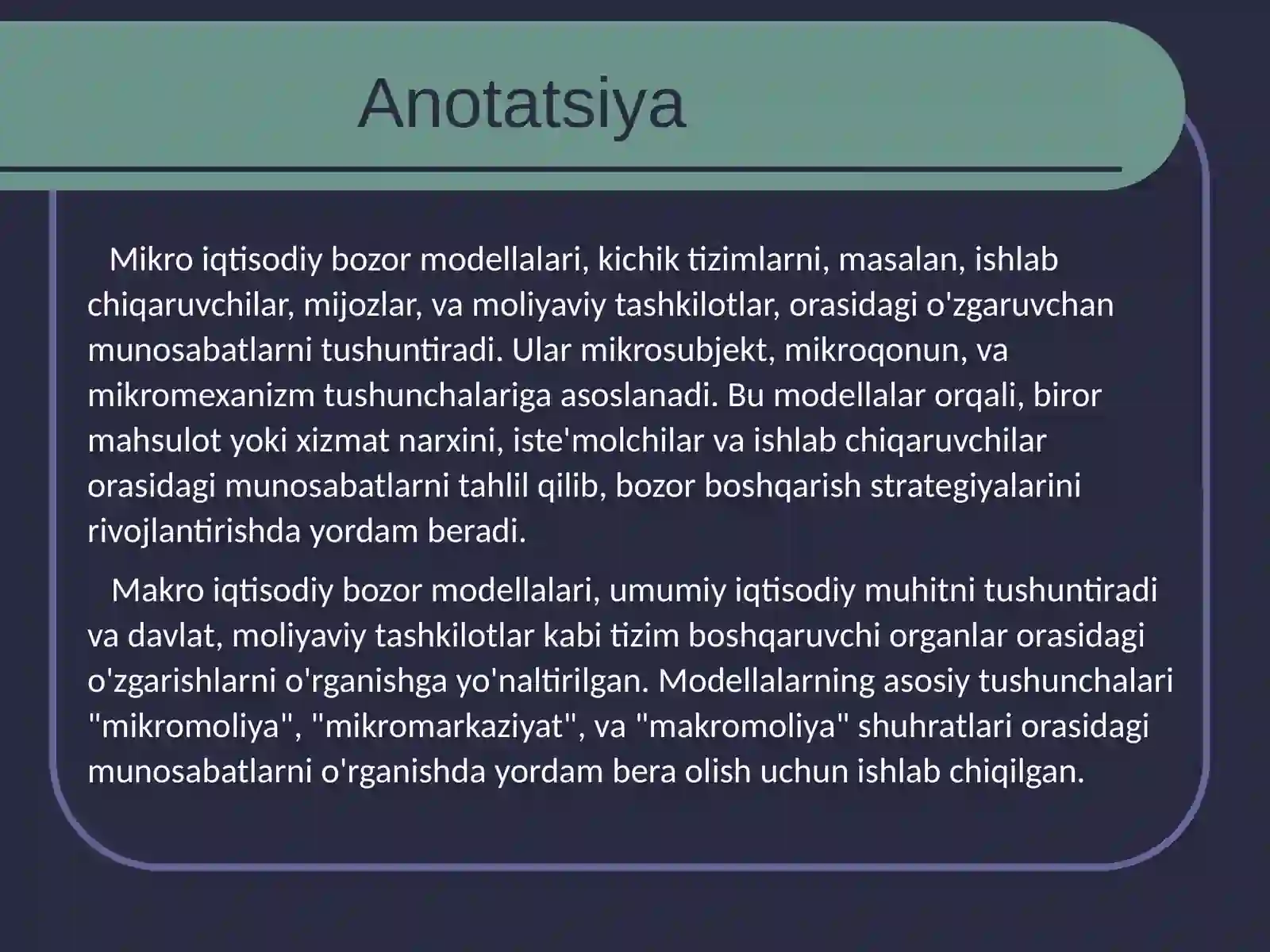 Anotatsiya

Mikro iqtisodiy bozor modellalari, kichik tizimlarni, masalan, ishlab chiqaruvchilar, mijozlar, va moliyaviy tashkilotlar, orasidagi o'zgaruvchan munosabatlarni tushuntiradi. Ular mikrosubjekt, mikroqonun, va mikromexanizm tushunchalariga asoslanadi. Bu modellalar orqali, biror mahsulot yoki xizmat narxini, iste'molchilar va ishlab chiqaruvchilar orasidagi munosabatlarni tahlil qilib, bozor boshqarish strategiyalarini rivojlantirishda yordam beradi.

Makro iqtisodiy bozor modellalari, umumiy iqtisodiy muhitni tushuntiradi va davlat, moliyaviy tashkilotlar kabi tizim boshqaruvchi organlar orasidagi o'zgarishlarni o'rganishga yo'naltirilgan. Modellalarning asosiy tushunchalari "mikromoliya", "mikromarkaziyat", va "makromoliya" shuhratlari orasidagi munosabatlarni o'rganishda yordam bera olish uchun ishlab chiqilgan.